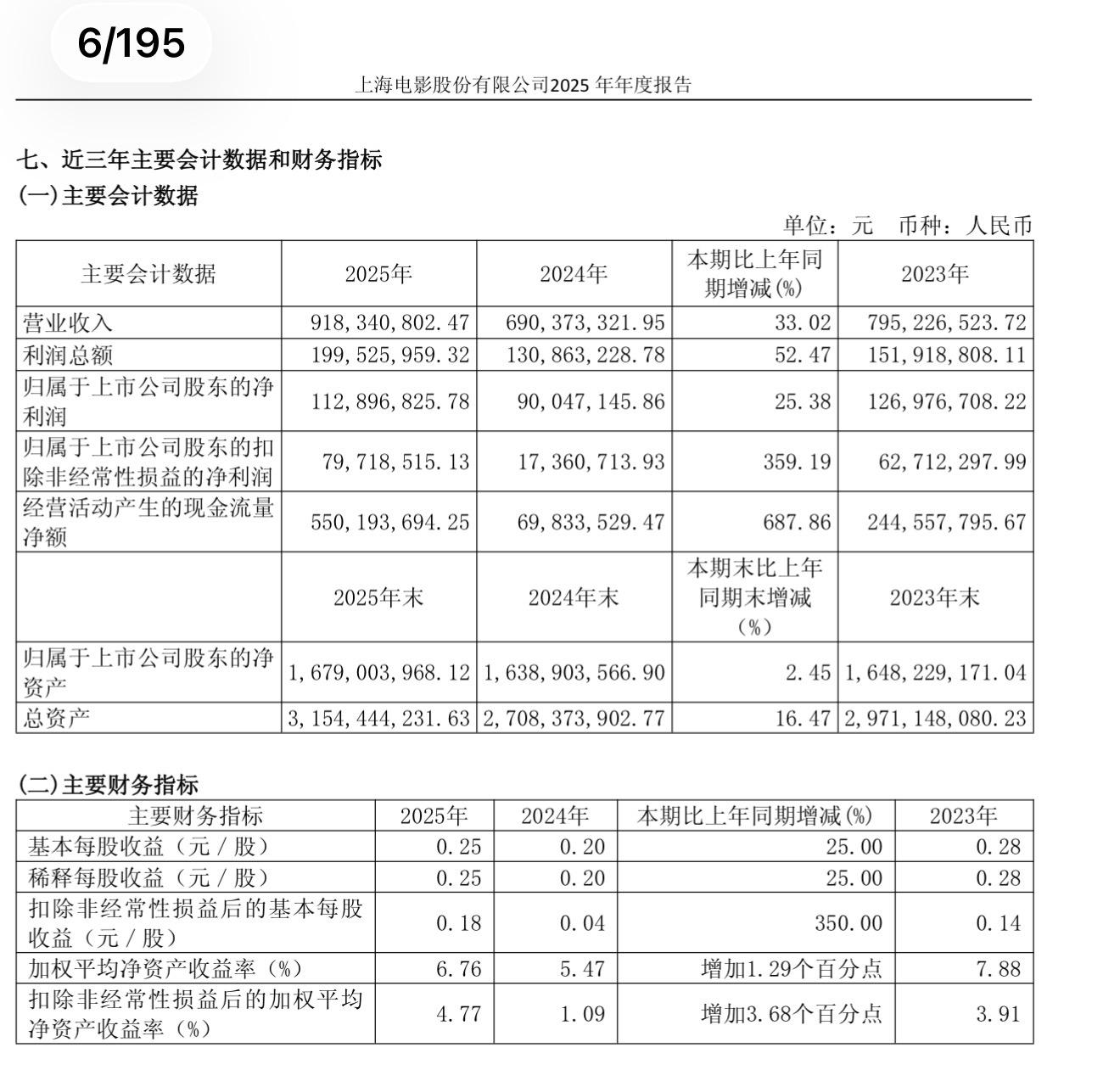 6/195

上海电影股份有限公司2025 年年度报告

七、近三年主要会计数据和财务指标
(一)主要会计数据

单位：元 币种：人民币

| 主要会计数据 | 2025年 | 2024年 | 本期比上年同期增减(%) | 2023年 |
|---|---|---|---|---|
| 营业收入 | 918,340,802.47 | 690,373,321.95 | 33.02 | 795,226,523.72 |
| 利润总额 | 199,525,959.32 | 130,863,228.78 | 52.47 | 151,918,808.11 |
| 归属于上市公司股东的净利润 | 112,896,825.78 | 90,047,145.86 | 25.38 | 126,976,708.22 |
| 归属于上市公司股东的扣除非经常性损益的净利润 | 79,718,515.13 | 17,360,713.93 | 359.19 | 62,712,297.99 |
| 经营活动产生的现金流量净额 | 550,193,694.25 | 69,833,529.47 | 687.86 | 244,557,795.67 |
| | 2025年末 | 2024年末 | 本期末比上年同期末增减（%） | 2023年末 |
| 归属于上市公司股东的净资产 | 1,679,003,968.12 | 1,638,903,566.90 | 2.45 | 1,648,229,171.04 |
| 总资产 | 3,154,444,231.63 | 2,708,373,902.77 | 16.47 | 2,971,148,080.23 |

(二)主要财务指标

| 主要财务指标 | 2025年 | 2024年 | 本期比上年同期增减(%) | 2023年 |
|---|---|---|---|---|
| 基本每股收益（元／股） | 0.25 | 0.20 | 25.00 | 0.28 |
| 稀释每股收益（元／股） | 0.25 | 0.20 | 25.00 | 0.28 |
| 扣除非经常性损益后的基本每股收益（元／股） | 0.18 | 0.04 | 350.00 | 0.14 |
| 加权平均净资产收益率（%） | 6.76 | 5.47 | 增加1.29个百分点 | 7.88 |
| 扣除非经常性损益后的加权平均净资产收益率（%） | 4.77 | 1.09 | 增加3.68个百分点 | 3.91 |